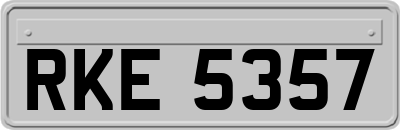 RKE 5357